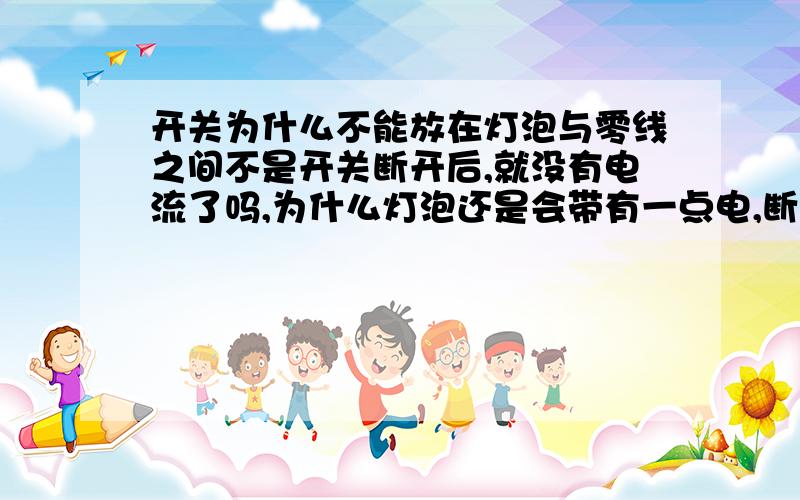 开关为什么不能放在灯泡与零线之间不是开关断开后,就没有电流了吗,为什么灯泡还是会带有一点电,断